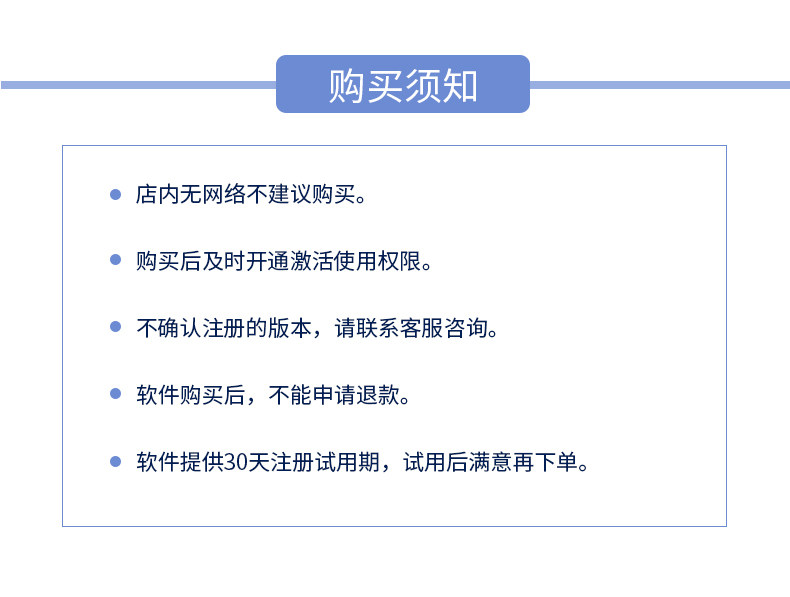 购买须知

• 店内无网络不建议购买。

• 购买后及时开通激活使用权限。

• 不确认注册的版本，请联系客服咨询。

• 软件购买后，不能申请退款。

• 软件提供30天注册试用期，试用后满意再下单。